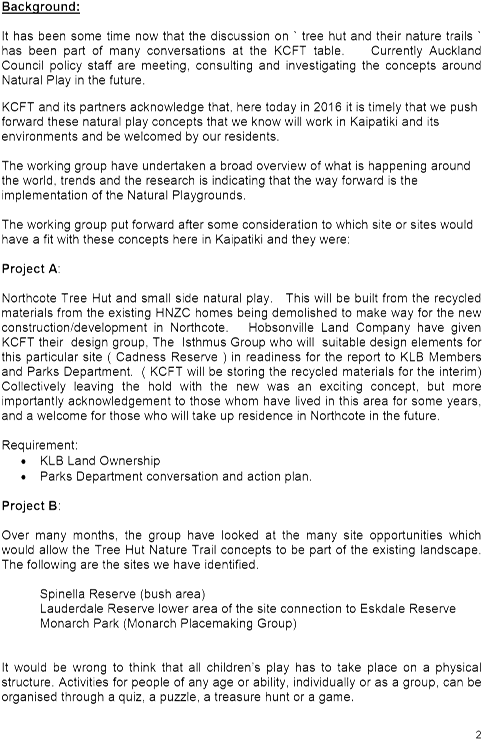 Background:

It has been some time now that the discussion on ` tree hut and their nature trails ` has been part of many conversations at the KCFT table. Currently Auckland Council policy staff are meeting, consulting and investigating the concepts around Natural Play in the future.

KCFT and its partners acknowledge that, here today in 2016 it is timely that we push forward these natural play concepts that we know will work in Kaipatiki and its environments and be welcomed by our residents.

The working group have undertaken a broad overview of what is happening around the world, trends and the research is indicating that the way forward is the implementation of the Natural Playgrounds.

The working group put forward after some consideration to which site or sites would have a fit with these concepts here in Kaipatiki and they were:

Project A:

Northcote Tree Hut and small side natural play. This will be built from the recycled materials from the existing HNZC homes being demolished to make way for the new construction/development in Northcote. Hobsonville Land Company have given KCFT their design group, The Isthmus Group who will suitable design elements for this particular site ( Cadness Reserve ) in readiness for the report to KLB Members and Parks Department. ( KCFT will be storing the recycled materials for the interim) Collectively leaving the hold with the new was an exciting concept, but more importantly acknowledgement to those whom have lived in this area for some years, and a welcome for those who will take up residence in Northcote in the future.

Requirement:
• KLB Land Ownership
• Parks Department conversation and action plan.

Project B:

Over many months, the group have looked at the many site opportunities which would allow the Tree Hut Nature Trail concepts to be part of the existing landscape. The following are the sites we have identified.

Spinella Reserve (bush area)
Lauderdale Reserve lower area of the site connection to Eskdale Reserve
Monarch Park (Monarch Placemaking Group)

It would be wrong to think that all children's play has to take place on a physical structure. Activities for people of any age or ability, individually or as a group, can be organised through a quiz, a puzzle, a treasure hunt or a game.

2